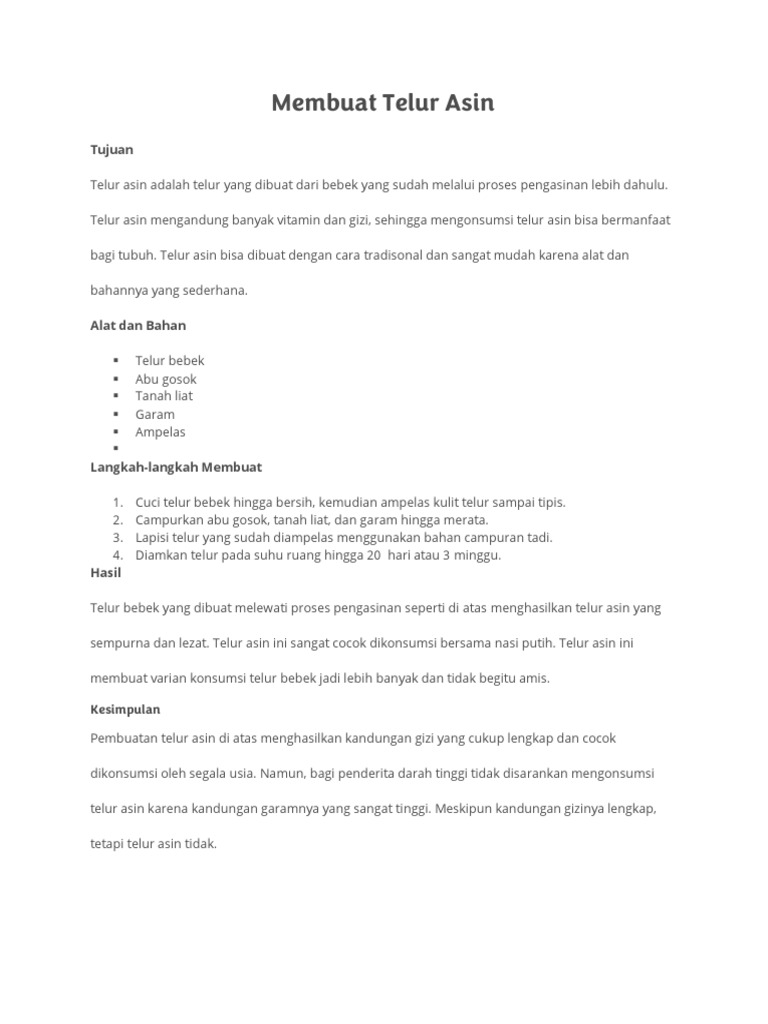 Membuat Telur Asin

Tujuan

Telur asin adalah telur yang dibuat dari bebek yang sudah melalui proses pengasinan lebih dahulu. Telur asin mengandung banyak vitamin dan gizi, sehingga mengonsumsi telur asin bisa bermanfaat bagi tubuh. Telur asin bisa dibuat dengan cara tradisonal dan sangat mudah karena alat dan bahannya yang sederhana.

Alat dan Bahan

• Telur bebek
• Abu gosok
• Tanah liat
• Garam
• Ampelas
•

Langkah-langkah Membuat

1. Cuci telur bebek hingga bersih, kemudian ampelas kulit telur sampai tipis.
2. Campurkan abu gosok, tanah liat, dan garam hingga merata.
3. Lapisi telur yang sudah diampelas menggunakan bahan campuran tadi.
4. Diamkan telur pada suhu ruang hingga 20  hari atau 3 minggu.

Hasil

Telur bebek yang dibuat melewati proses pengasinan seperti di atas menghasilkan telur asin yang sempurna dan lezat. Telur asin ini sangat cocok dikonsumsi bersama nasi putih. Telur asin ini membuat varian konsumsi telur bebek jadi lebih banyak dan tidak begitu amis.

Kesimpulan

Pembuatan telur asin di atas menghasilkan kandungan gizi yang cukup lengkap dan cocok dikonsumsi oleh segala usia. Namun, bagi penderita darah tinggi tidak disarankan mengonsumsi telur asin karena kandungan garamnya yang sangat tinggi. Meskipun kandungan gizinya lengkap, tetapi telur asin tidak.